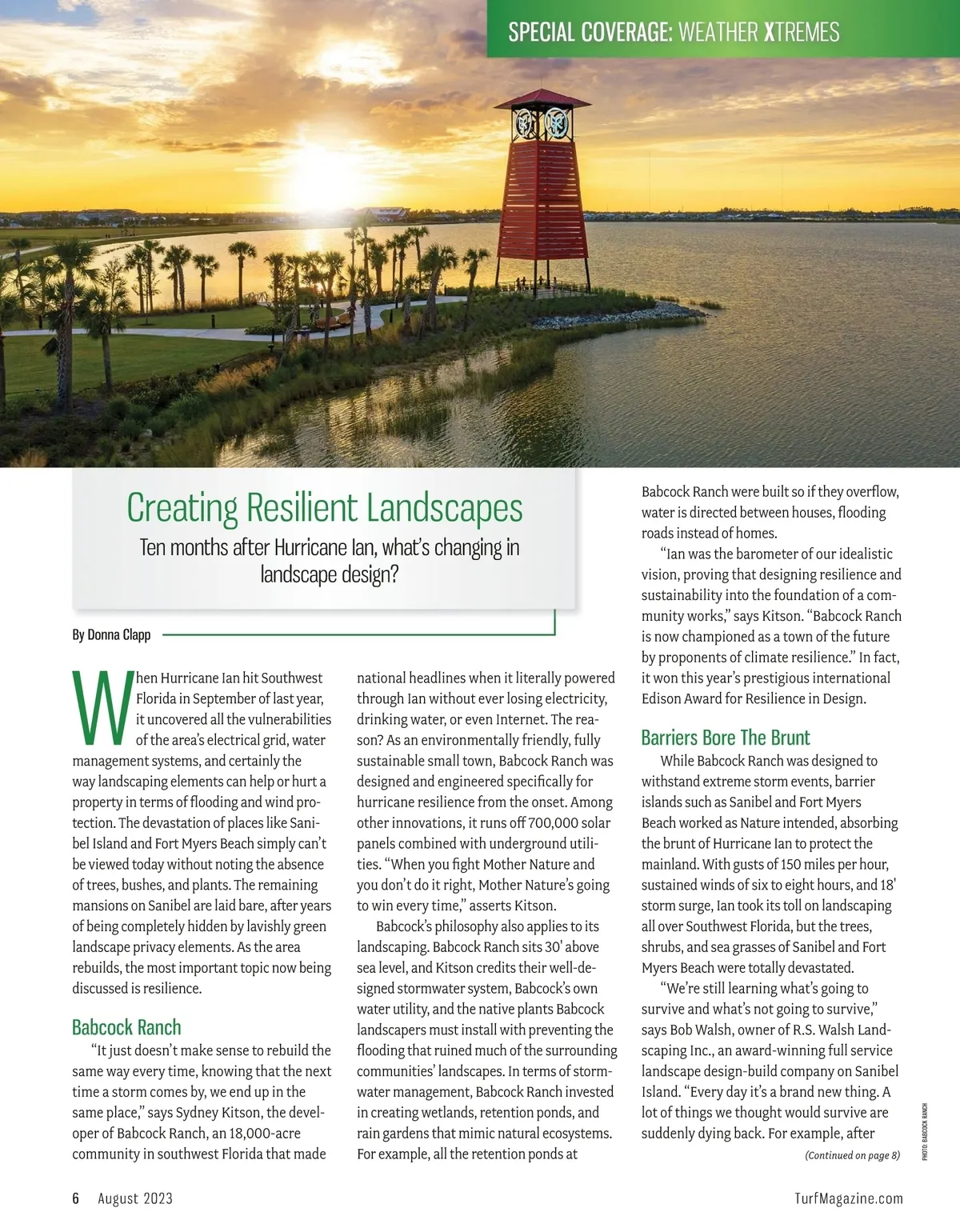 SPECIAL COVERAGE: WEATHER XTREMES

Creating Resilient Landscapes

Ten months after Hurricane Ian, what's changing in landscape design?

By Donna Clapp

When Hurricane Ian hit Southwest Florida in September of last year, it uncovered all the vulnerabilities of the area's electrical grid, water management systems, and certainly the way landscaping elements can help or hurt a property in terms of flooding and wind protection. The devastation of places like Sanibel Island and Fort Myers Beach simply can't be viewed today without noting the absence of trees, bushes, and plants. The remaining mansions on Sanibel are laid bare, after years of being completely hidden by lavishly green landscape privacy elements. As the area rebuilds, the most important topic now being discussed is resilience.

Babcock Ranch

"It just doesn't make sense to rebuild the same way every time, knowing that the next time a storm comes by, we end up in the same place," says Sydney Kitson, the developer of Babcock Ranch, an 18,000-acre community in southwest Florida that made national headlines when it literally powered through Ian without ever losing electricity, drinking water, or even Internet. The reason? As an environmentally friendly, fully sustainable small town, Babcock Ranch was designed and engineered specifically for hurricane resilience from the onset. Among other innovations, it runs off 700,000 solar panels combined with underground utilities. "When you fight Mother Nature and you don't do it right, Mother Nature's going to win every time," asserts Kitson.

Babcock's philosophy also applies to its landscaping. Babcock Ranch sits 30' above sea level, and Kitson credits their well-designed stormwater system, Babcock's own water utility, and the native plants Babcock landscapers must install with preventing the flooding that ruined much of the surrounding communities' landscapes. In terms of stormwater management, Babcock Ranch invested in creating wetlands, retention ponds, and rain gardens that mimic natural ecosystems. For example, all the retention ponds at Babcock Ranch were built so if they overflow, water is directed between houses, flooding roads instead of homes.

"Ian was the barometer of our idealistic vision, proving that designing resilience and sustainability into the foundation of a community works," says Kitson. "Babcock Ranch is now championed as a town of the future by proponents of climate resilience." In fact, it won this year's prestigious international Edison Award for Resilience in Design.

Barriers Bore The Brunt

While Babcock Ranch was designed to withstand extreme storm events, barrier islands such as Sanibel and Fort Myers Beach worked as Nature intended, absorbing the brunt of Hurricane Ian to protect the mainland. With gusts of 150 miles per hour, sustained winds of six to eight hours, and 18' storm surge, Ian took its toll on landscaping all over Southwest Florida, but the trees, shrubs, and sea grasses of Sanibel and Fort Myers Beach were totally devastated.

"We're still learning what's going to survive and what's not going to survive," says Bob Walsh, owner of R.S. Walsh Landscaping Inc., an award-winning full service landscape design-build company on Sanibel Island. "Every day it's a brand new thing. A lot of things we thought would survive are suddenly dying back. For example, after

(Continued on page 8)

PHOTO: BABCOCK RANCH

6 August 2023

TurfMagazine.com